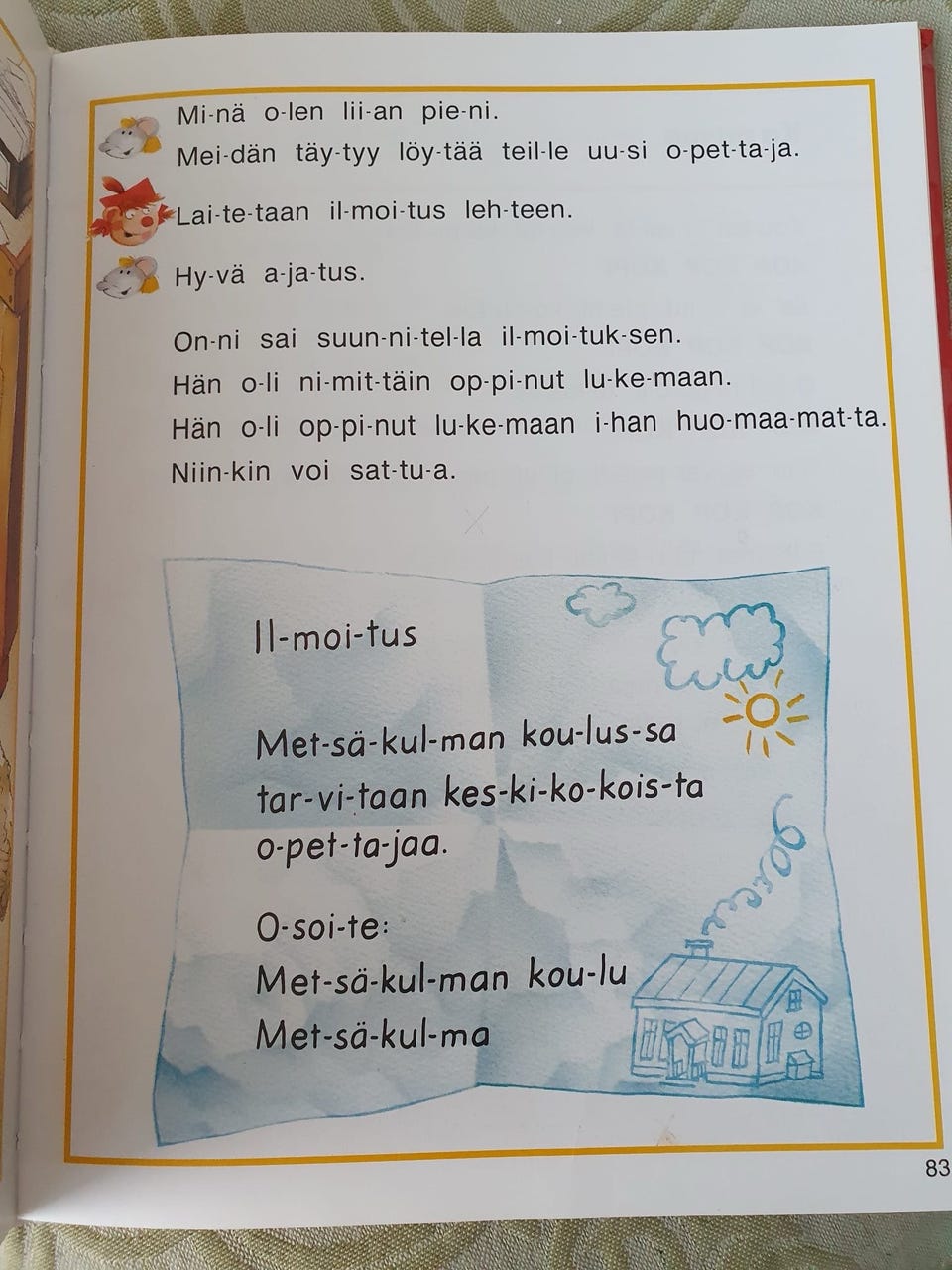 Mi-nä o-len lii-an pie-ni.
Mei-dän täy-tyy löy-tää teil-le uu-si o-pet-ta-ja.

Lai-te-taan il-moi-tus leh-teen.

Hy-vä a-ja-tus.

On-ni sai suun-ni-tel-la il-moi-tuk-sen.
Hän o-li ni-mit-täin op-pi-nut lu-ke-maan.
Hän o-li op-pi-nut lu-ke-maan i-han huo-maa-mat-ta.
Niin-kin voi sat-tu-a.

Il-moi-tus

Met-sä-kul-man kou-lus-sa tar-vi-taan kes-ki-ko-kois-ta o-pet-ta-jaa.

O-soi-te:
Met-sä-kul-man kou-lu
Met-sä-kul-ma

83